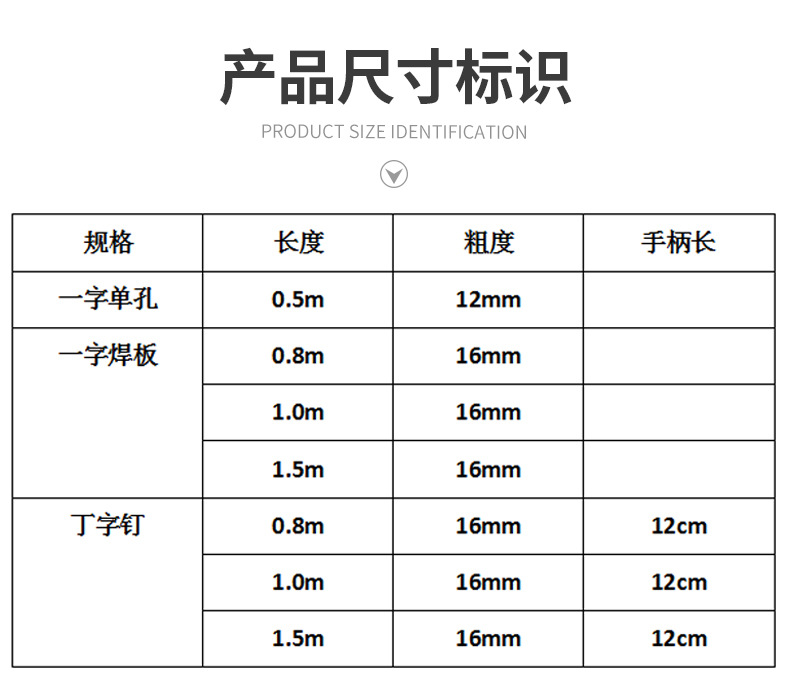 产品尺寸标识

PRODUCT SIZE IDENTIFICATION

| 规格 | 长度 | 粗度 | 手柄长 |
|---|---|---|---|
| 一字单孔 | 0.5m | 12mm | |
| 一字焊板 | 0.8m | 16mm | |
| | 1.0m | 16mm | |
| | 1.5m | 16mm | |
| 丁字钉 | 0.8m | 16mm | 12cm |
| | 1.0m | 16mm | 12cm |
| | 1.5m | 16mm | 12cm |